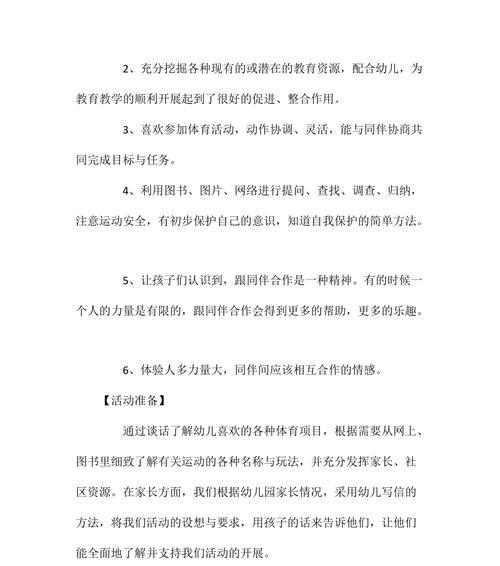 2、充分挖掘各种现有的或潜在的教育资源，配合幼儿，为教育教学的顺利开展起到了很好的促进、整合作用。

3、喜欢参加体育活动，动作协调、灵活，能与同伴协商共同完成目标与任务。

4、利用图书、图片、网络进行提问、查找、调查、归纳，注意运动安全，有初步保护自己的意识，知道自我保护的简单方法。

5、让孩子们认识到，跟同伴合作是一种精神。有的时候一个人的力量是有限的，跟同伴合作会得到更多的帮助，更多的乐趣。

6、体验人多力量大，同伴间应该相互合作的情感。

【活动准备】

通过谈话了解幼儿喜欢的各种体育项目，根据需要从网上、图书里细致了解有关运动的各种名称与玩法，并充分发挥家长、社区资源。在家长方面，我们根据幼儿园家长情况，采用幼儿写信的方法，将我们活动的设想与要求，用孩子的话来告诉他们，让他们能全面地了解并支持我们活动的开展。